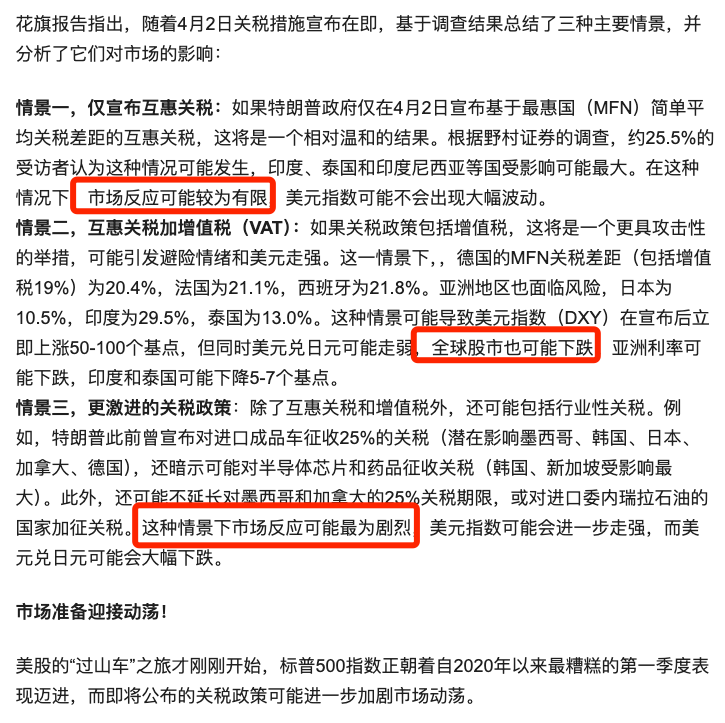 花旗报告指出，随着4月2日关税措施宣布在即，基于调查结果总结了三种主要情景，并分析了它们对市场的影响：

情景一，仅宣布互惠关税：如果特朗普政府仅在4月2日宣布基于最惠国（MFN）简单平均关税差距的互惠关税，这将是一个相对温和的结果。根据野村证券的调查，约25.5%的受访者认为这种情况可能发生，印度、泰国和印度尼西亚等国受影响可能最大。在这种情况下，市场反应可能较为有限，美元指数可能不会出现大幅波动。
情景二，互惠关税加增值税（VAT）：如果关税政策包括增值税，这将是一个更具攻击性的举措，可能引发避险情绪和美元走强。这一情景下，，德国的MFN关税差距（包括增值税19%）为20.4%，法国为21.1%，西班牙为21.8%。亚洲地区也面临风险，日本为10.5%，印度为29.5%，泰国为13.0%。这种情景可能导致美元指数（DXY）在宣布后立即上涨50-100个基点，但同时美元兑日元可能走弱，全球股市也可能下跌，亚洲利率可能下跌，印度和泰国可能下降5-7个基点。
情景三，更激进的关税政策：除了互惠关税和增值税外，还可能包括行业性关税。例如，特朗普此前曾宣布对进口成品车征收25%的关税（潜在影响墨西哥、韩国、日本、加拿大、德国），还暗示可能对半导体芯片和药品征收关税（韩国、新加坡受影响最大）。此外，还可能不延长对墨西哥和加拿大的25%关税期限，或对进口委内瑞拉石油的国家加征关税。这种情景下市场反应可能最为剧烈，美元指数可能会进一步走强，而美元兑日元可能会大幅下跌。

市场准备迎接动荡！

美股的“过山车”之旅才刚刚开始，标普500指数正朝着自2020年以来最糟糕的第一季度表现迈进，而即将公布的关税政策可能进一步加剧市场动荡。